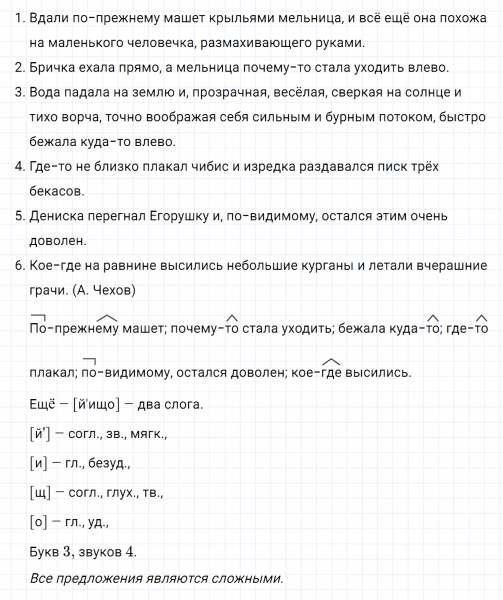 1. Вдали по-прежнему машет крыльями мельница, и всё ещё она похожа на маленького человечка, размахивающего руками.
2. Бричка ехала прямо, а мельница почему-то стала уходить влево.
3. Вода падала на землю и, прозрачная, весёлая, сверкая на солнце и тихо ворча, точно воображая себя сильным и бурным потоком, быстро бежала куда-то влево.
4. Где-то не близко плакал чибис и изредка раздавался писк трёх бекасов.
5. Дениска перегнал Егорушку и, по-видимому, остался этим очень доволен.
6. Кое-где на равнине высились небольшие курганы и летали вчерашние грачи. (А. Чехов)

По-прежнему машет; почему-то стала уходить; бежала куда-то; где-то плакал; по-видимому, остался доволен; кое-где высились.

Ещё — [й'ищо] — два слога.

[й'] — согл., зв., мягк.,

[и] — гл., безуд.,

[щ] — согл., глух., тв.,

[о] — гл., уд.,

Букв $3$, звуков $4$.

Все предложения являются сложными.